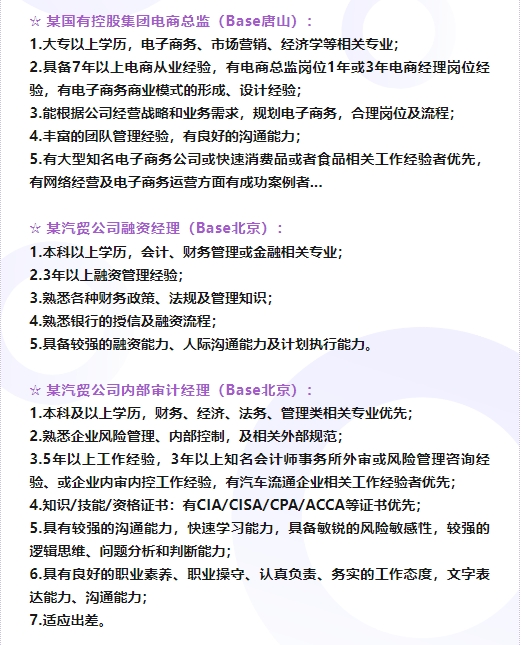 ☆ 某国有控股集团电商总监（Base唐山）：
1.大专以上学历，电子商务、市场营销、经济学等相关专业；
2.具备7年以上电商从业经验，有电商总监岗位1年或3年电商经理岗位经验，有电子商务商业模式的形成、设计经验；
3.能根据公司经营战略和业务需求，规划电子商务，合理岗位及流程；
4.丰富的团队管理经验，有良好的沟通能力；
5.有大型知名电子商务公司或快速消费品或者食品相关工作经验者优先，有网络经营及电子商务运营方面有成功案例者...

☆ 某汽贸公司融资经理（Base北京）：
1.本科以上学历，会计、财务管理或金融相关专业；
2.3年以上融资管理经验；
3.熟悉各种财务政策、法规及管理知识；
4.熟悉银行的授信及融资流程；
5.具备较强的融资能力、人际沟通能力及计划执行能力。

☆ 某汽贸公司内部审计经理（Base北京）：
1.本科及以上学历，财务、经济、法务、管理类相关专业优先；
2.熟悉企业风险管理、内部控制，及相关外部规范；
3.5年以上工作经验，3年以上知名会计师事务所外审或风险管理咨询经验、或企业内审内控工作经验，有汽车流通企业相关工作经验者优先；
4.知识/技能/资格证书：有CIA/CISA/CPA/ACCA等证书优先；
5.具有较强的沟通能力，快速学习能力，具备敏锐的风险敏感性，较强的逻辑思维、问题分析和判断能力；
6.具有良好的职业素养、职业操守、认真负责、务实的工作态度，文字表达能力、沟通能力；
7.适应出差。